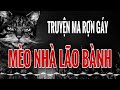 TRUYỆN MA RỢN GÁY

MÈO NHÀ LÃO BÀNH